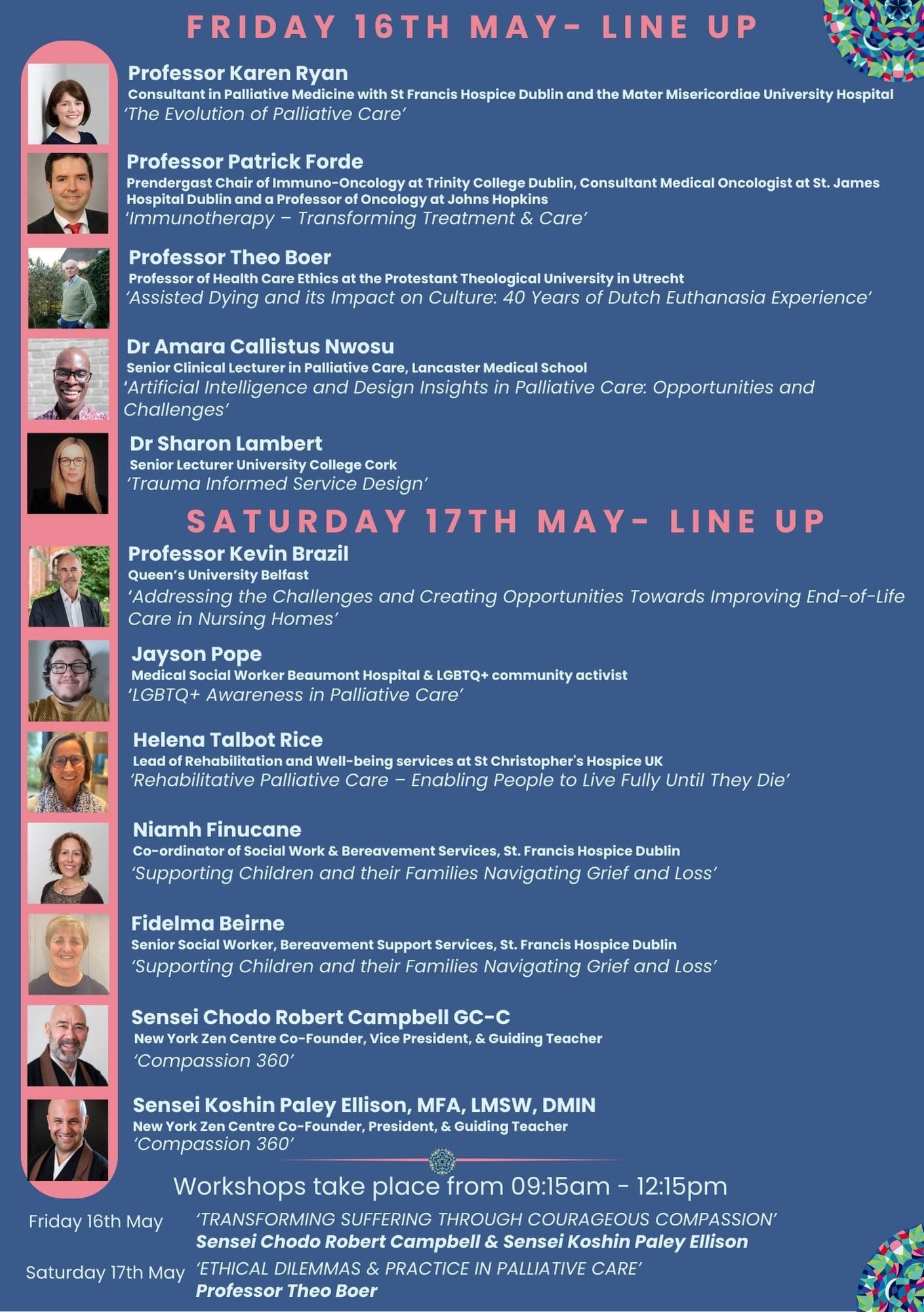 FRIDAY 16TH MAY- LINE UP

Professor Karen Ryan
Consultant in Palliative Medicine with St Francis Hospice Dublin and the Mater Misericordiae University Hospital
'The Evolution of Palliative Care'

Professor Patrick Forde
Prendergast Chair of Immuno-Oncology at Trinity College Dublin, Consultant Medical Oncologist at St. James Hospital Dublin and a Professor of Oncology at Johns Hopkins
'Immunotherapy – Transforming Treatment & Care'

Professor Theo Boer
Professor of Health Care Ethics at the Protestant Theological University in Utrecht
'Assisted Dying and its Impact on Culture: 40 Years of Dutch Euthanasia Experience'

Dr Amara Callistus Nwosu
Senior Clinical Lecturer in Palliative Care, Lancaster Medical School
'Artificial Intelligence and Design Insights in Palliative Care: Opportunities and Challenges'

Dr Sharon Lambert
Senior Lecturer University College Cork
'Trauma Informed Service Design'

SATURDAY 17TH MAY- LINE UP

Professor Kevin Brazil
Queen's University Belfast
'Addressing the Challenges and Creating Opportunities Towards Improving End-of-Life Care in Nursing Homes'

Jayson Pope
Medical Social Worker Beaumont Hospital & LGBTQ+ community activist
'LGBTQ+ Awareness in Palliative Care'

Helena Talbot Rice
Lead of Rehabilitation and Well-being services at St Christopher's Hospice UK
'Rehabilitative Palliative Care – Enabling People to Live Fully Until They Die'

Niamh Finucane
Co-ordinator of Social Work & Bereavement Services, St. Francis Hospice Dublin
'Supporting Children and their Families Navigating Grief and Loss'

Fidelma Beirne
Senior Social Worker, Bereavement Support Services, St. Francis Hospice Dublin
'Supporting Children and their Families Navigating Grief and Loss'

Sensei Chodo Robert Campbell GC-C
New York Zen Centre Co-Founder, Vice President, & Guiding Teacher
'Compassion 360'

Sensei Koshin Paley Ellison, MFA, LMSW, DMIN
New York Zen Centre Co-Founder, President, & Guiding Teacher
'Compassion 360'

Workshops take place from 09:15am - 12:15pm

Friday 16th May 'TRANSFORMING SUFFERING THROUGH COURAGEOUS COMPASSION'
Sensei Chodo Robert Campbell & Sensei Koshin Paley Ellison

Saturday 17th May 'ETHICAL DILEMMAS & PRACTICE IN PALLIATIVE CARE'
Professor Theo Boer